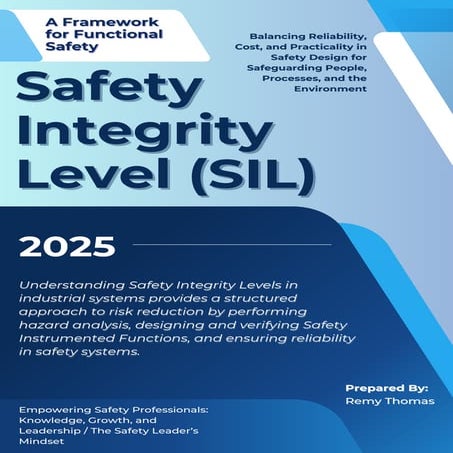 A Framework for Functional Safety

Balancing Reliability, Cost, and Practicality in Safety Design for Safeguarding People, Processes, and the Environment

Safety Integrity Level (SIL)

2025

Understanding Safety Integrity Levels in industrial systems provides a structured approach to risk reduction by performing hazard analysis, designing and verifying Safety Instrumented Functions, and ensuring reliability in safety systems.

Prepared By:
Remy Thomas

Empowering Safety Professionals: Knowledge, Growth, and Leadership / The Safety Leader's Mindset